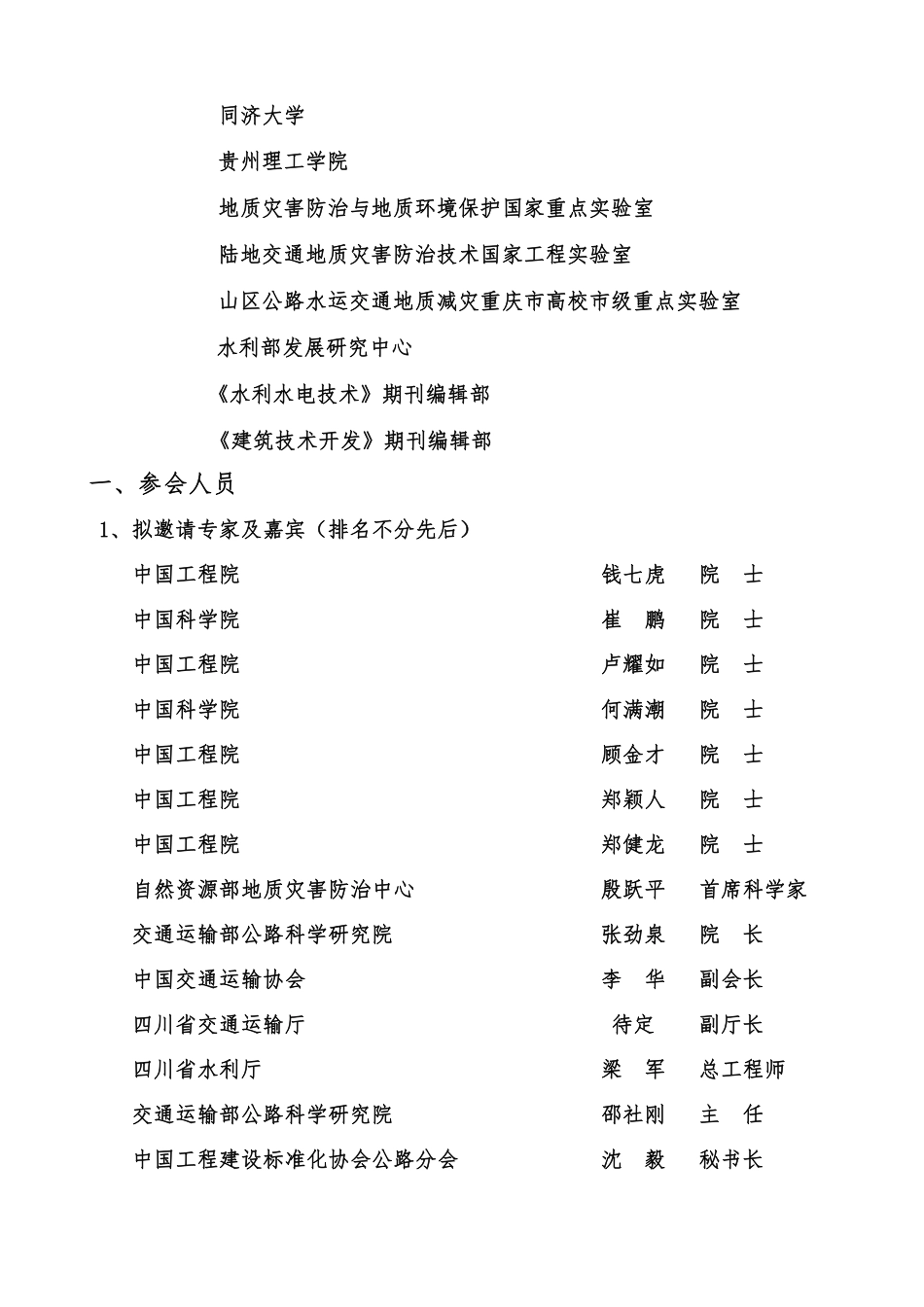 同济大学

贵州理工学院

地质灾害防治与地质环境保护国家重点实验室

陆地交通地质灾害防治技术国家工程实验室

山区公路水运交通地质减灾重庆市高校市级重点实验室

水利部发展研究中心

《水利水电技术》期刊编辑部

《建筑技术开发》期刊编辑部

一、参会人员

1、拟邀请专家及嘉宾（排名不分先后）

| | | |
|---|---|---|
| 中国工程院 | 钱七虎 | 院　士 |
| 中国科学院 | 崔　鹏 | 院　士 |
| 中国工程院 | 卢耀如 | 院　士 |
| 中国科学院 | 何满潮 | 院　士 |
| 中国工程院 | 顾金才 | 院　士 |
| 中国工程院 | 郑颖人 | 院　士 |
| 中国工程院 | 郑健龙 | 院　士 |
| 自然资源部地质灾害防治中心 | 殷跃平 | 首席科学家 |
| 交通运输部公路科学研究院 | 张劲泉 | 院　长 |
| 中国交通运输协会 | 李　华 | 副会长 |
| 四川省交通运输厅 | 待定 | 副厅长 |
| 四川省水利厅 | 梁　军 | 总工程师 |
| 交通运输部公路科学研究院 | 邵社刚 | 主　任 |
| 中国工程建设标准化协会公路分会 | 沈　毅 | 秘书长 |